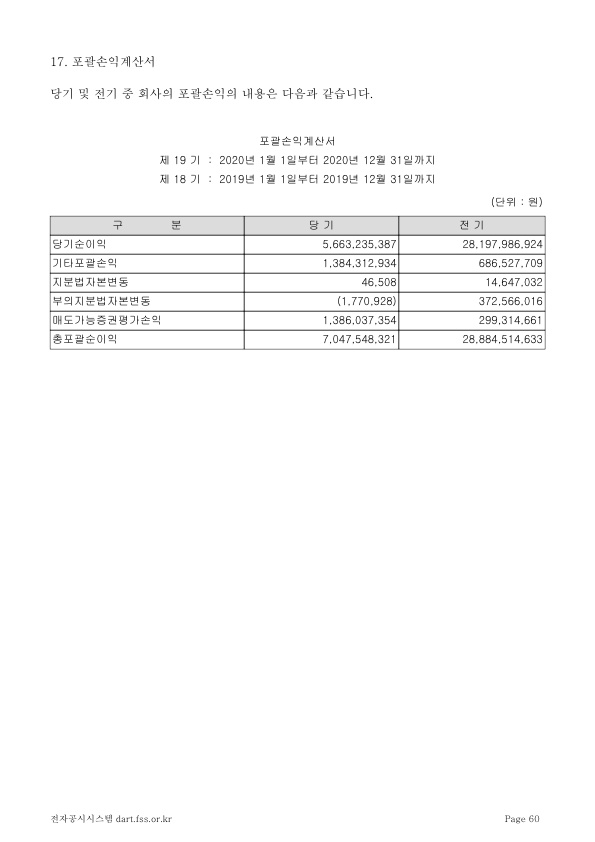 17. 포괄손익계산서

당기 및 전기 중 회사의 포괄손익의 내용은 다음과 같습니다.

포괄손익계산서
제 19 기 : 2020년 1월 1일부터 2020년 12월 31일까지
제 18 기 : 2019년 1월 1일부터 2019년 12월 31일까지

(단위 : 원)

| 구 분 | 당 기 | 전 기 |
|---|---|---|
| 당기순이익 | 5,663,235,387 | 28,197,986,924 |
| 기타포괄손익 | 1,384,312,934 | 686,527,709 |
| 지분법자본변동 | 46,508 | 14,647,032 |
| 부의지분법자본변동 | (1,770,928) | 372,566,016 |
| 매도가능증권평가손익 | 1,386,037,354 | 299,314,661 |
| 총포괄순이익 | 7,047,548,321 | 28,884,514,633 |

전자공시시스템 dart.fss.or.kr

Page 60